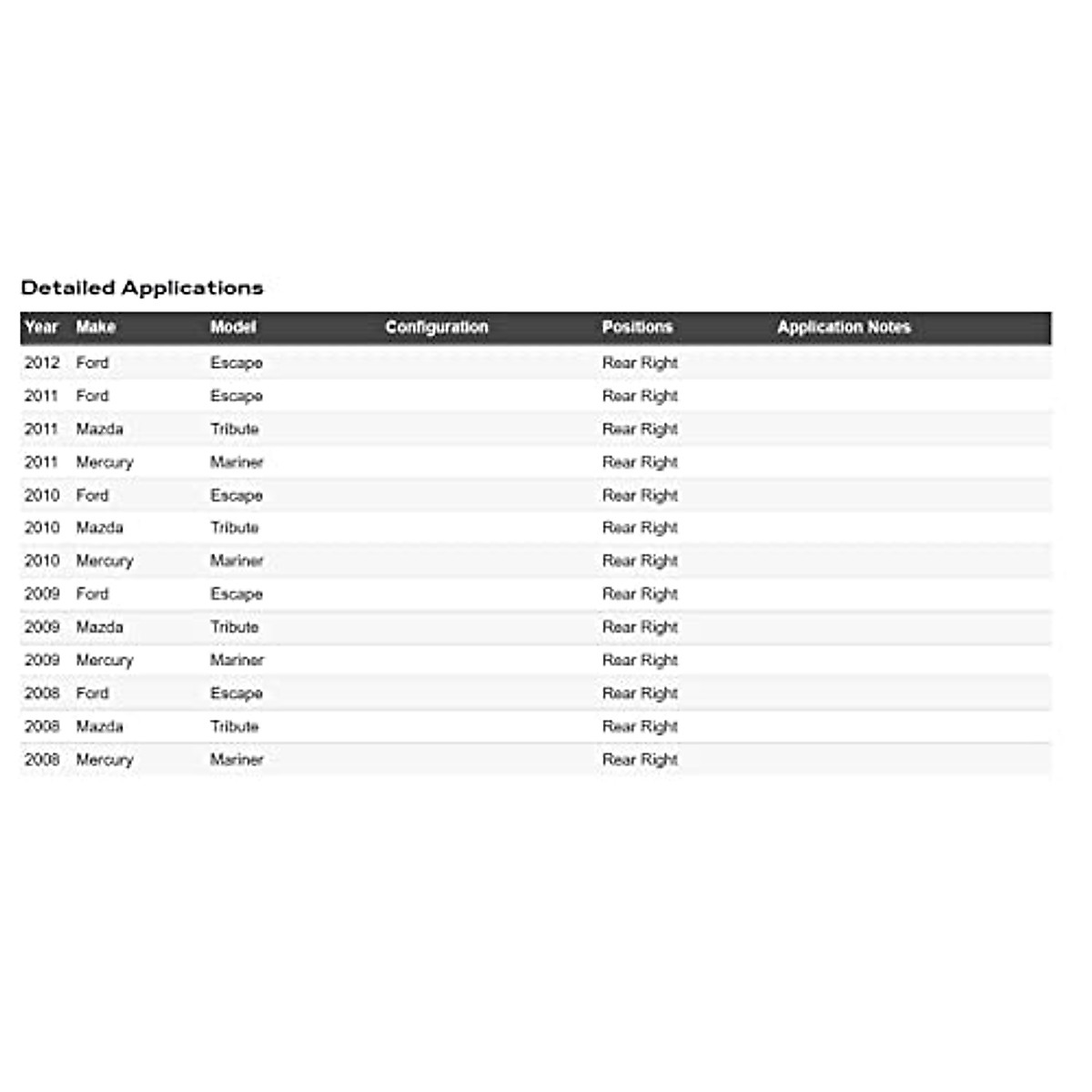 Detailed Applications

| Year | Make | Model | Configuration | Positions | Application Notes |
|---|---|---|---|---|---|
| 2012 | Ford | Escape | | Rear Right | |
| 2011 | Ford | Escape | | Rear Right | |
| 2011 | Mazda | Tribute | | Rear Right | |
| 2011 | Mercury | Mariner | | Rear Right | |
| 2010 | Ford | Escape | | Rear Right | |
| 2010 | Mazda | Tribute | | Rear Right | |
| 2010 | Mercury | Mariner | | Rear Right | |
| 2009 | Ford | Escape | | Rear Right | |
| 2009 | Mazda | Tribute | | Rear Right | |
| 2009 | Mercury | Mariner | | Rear Right | |
| 2008 | Ford | Escape | | Rear Right | |
| 2008 | Mazda | Tribute | | Rear Right | |
| 2008 | Mercury | Mariner | | Rear Right | |